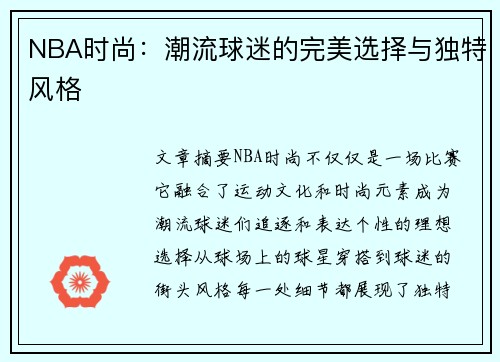 NBA时尚：潮流球迷的完美选择与独特风格

文章摘要NBA时尚不仅仅是一场比赛它融合了运动文化和时尚元素成为潮流球迷们追逐和表达个性的理想选择从球场上的球星穿搭到球迷的街头风格每一处细节都展现了独特